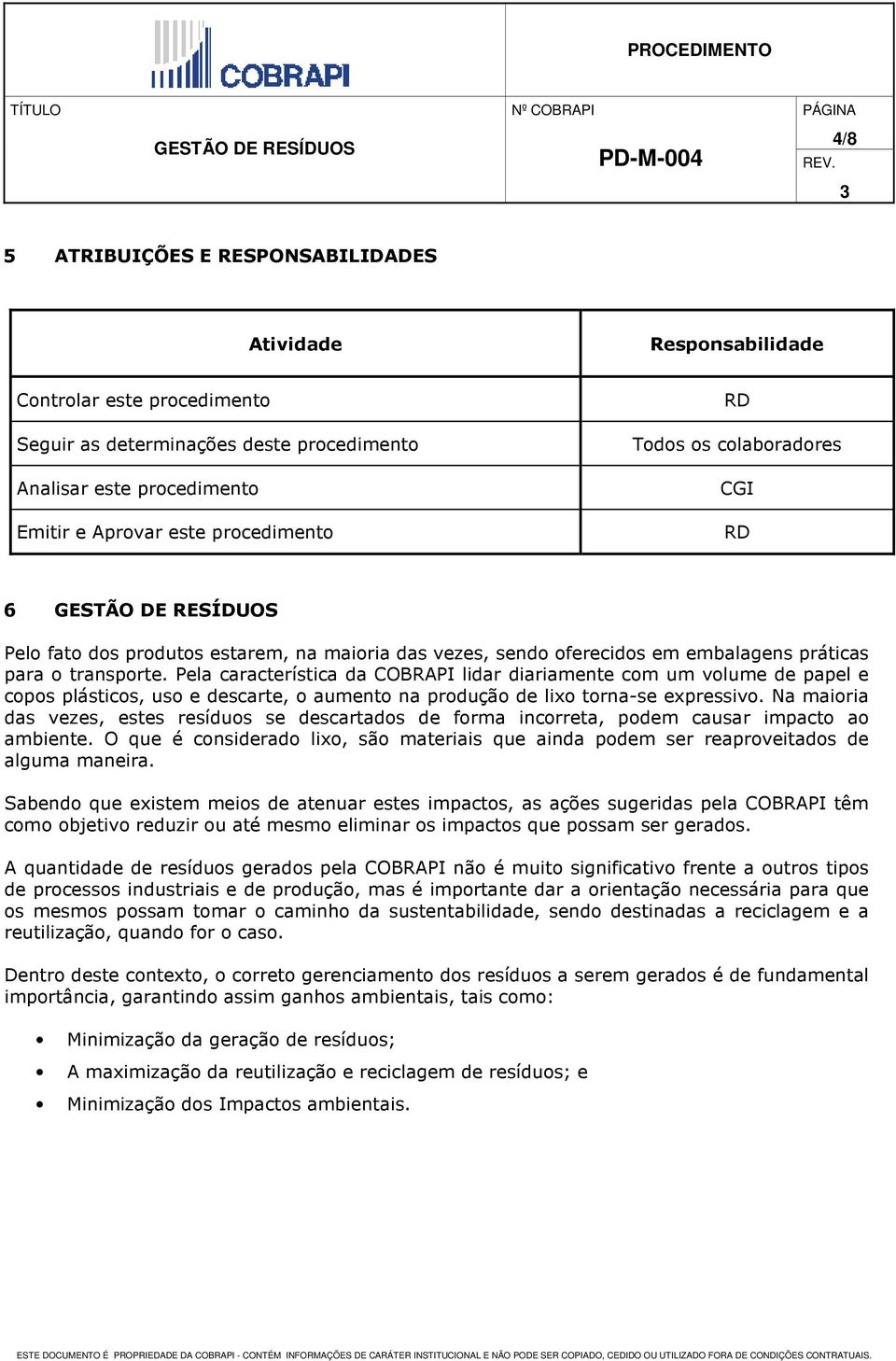 COBRAPI

PROCEDIMENTO

TÍTULO

GESTÃO DE RESÍDUOS

Nº COBRAPI

PD-M-004

PÁGINA

4/8

REV.

3

5 ATRIBUIÇÕES E RESPONSABILIDADES

| Atividade | Responsabilidade |
|---|---|
| Controlar este procedimento | RD |
| Seguir as determinações deste procedimento | Todos os colaboradores |
| Analisar este procedimento | CGI |
| Emitir e Aprovar este procedimento | RD |

6 GESTÃO DE RESÍDUOS

Pelo fato dos produtos estarem, na maioria das vezes, sendo oferecidos em embalagens práticas para o transporte. Pela característica da COBRAPI lidar diariamente com um volume de papel e copos plásticos, uso e descarte, o aumento na produção de lixo torna-se expressivo. Na maioria das vezes, estes resíduos se descartados de forma incorreta, podem causar impacto ao ambiente. O que é considerado lixo, são materiais que ainda podem ser reaproveitados de alguma maneira.

Sabendo que existem meios de atenuar estes impactos, as ações sugeridas pela COBRAPI têm como objetivo reduzir ou até mesmo eliminar os impactos que possam ser gerados.

A quantidade de resíduos gerados pela COBRAPI não é muito significativo frente a outros tipos de processos industriais e de produção, mas é importante dar a orientação necessária para que os mesmos possam tomar o caminho da sustentabilidade, sendo destinadas a reciclagem e a reutilização, quando for o caso.

Dentro deste contexto, o correto gerenciamento dos resíduos a serem gerados é de fundamental importância, garantindo assim ganhos ambientais, tais como:

• Minimização da geração de resíduos;
• A maximização da reutilização e reciclagem de resíduos; e
• Minimização dos Impactos ambientais.

ESTE DOCUMENTO É PROPRIEDADE DA COBRAPI - CONTÉM INFORMAÇÕES DE CARÁTER INSTITUCIONAL E NÃO PODE SER COPIADO, CEDIDO OU UTILIZADO FORA DE CONDIÇÕES CONTRATUAIS.